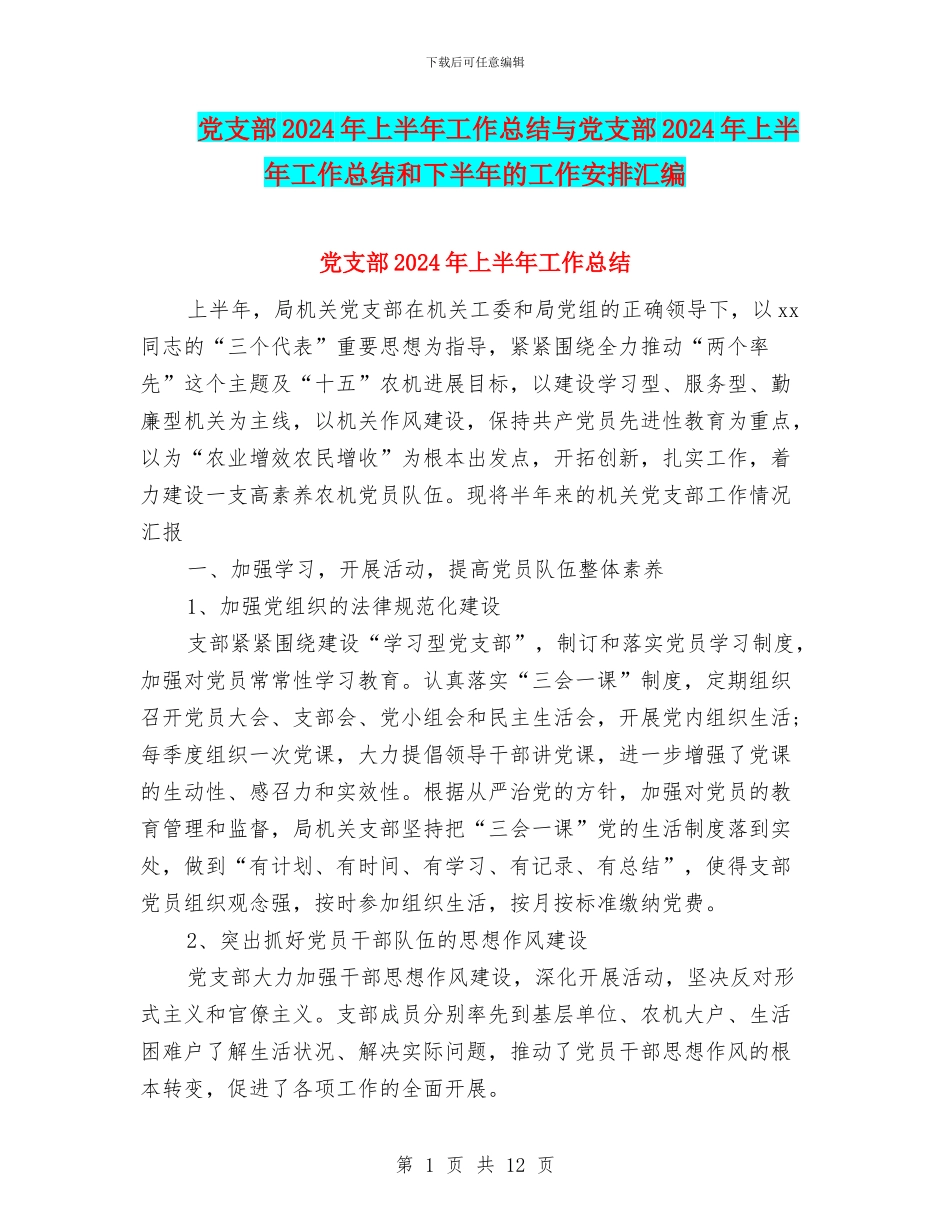 下载后可任意编辑

党支部2024年上半年工作总结与党支部2024年上半年工作总结和下半年的工作安排汇编

党支部2024年上半年工作总结

上半年，局机关党支部在机关工委和局党组的正确领导下，以xx同志的“三个代表”重要思想为指导，紧紧围绕全力推动“两个率先”这个主题及“十五”农机进展目标，以建设学习型、服务型、勤廉型机关为主线，以机关作风建设，保持共产党员先进性教育为重点，以为“农业增效农民增收”为根本出发点，开拓创新，扎实工作，着力建设一支高素养农机党员队伍。现将半年来的机关党支部工作情况汇报

一、加强学习，开展活动，提高党员队伍整体素养

1、加强党组织的法律规范化建设

支部紧紧围绕建设“学习型党支部”，制订和落实党员学习制度，加强对党员常常性学习教育。认真落实“三会一课”制度，定期组织召开党员大会、支部会、党小组会和民主生活会，开展党内组织生活；每季度组织一次党课，大力提倡领导干部讲党课，进一步增强了党课的生动性、感召力和实效性。根据从严治党的方针，加强对党员的教育管理和监督，局机关支部坚持把“三会一课”党的生活制度落到实处，做到“有计划、有时间、有学习、有记录、有总结”，使得支部党员组织观念强，按时参加组织生活，按月按标准缴纳党费。

2、突出抓好党员干部队伍的思想作风建设

党支部大力加强干部思想作风建设，深化开展活动，坚决反对形式主义和官僚主义。支部成员分别率先到基层单位、农机大户、生活困难户了解生活状况、解决实际问题，推动了党员干部思想作风的根本转变，促进了各项工作的全面开展。

第 1 页 共 12 页